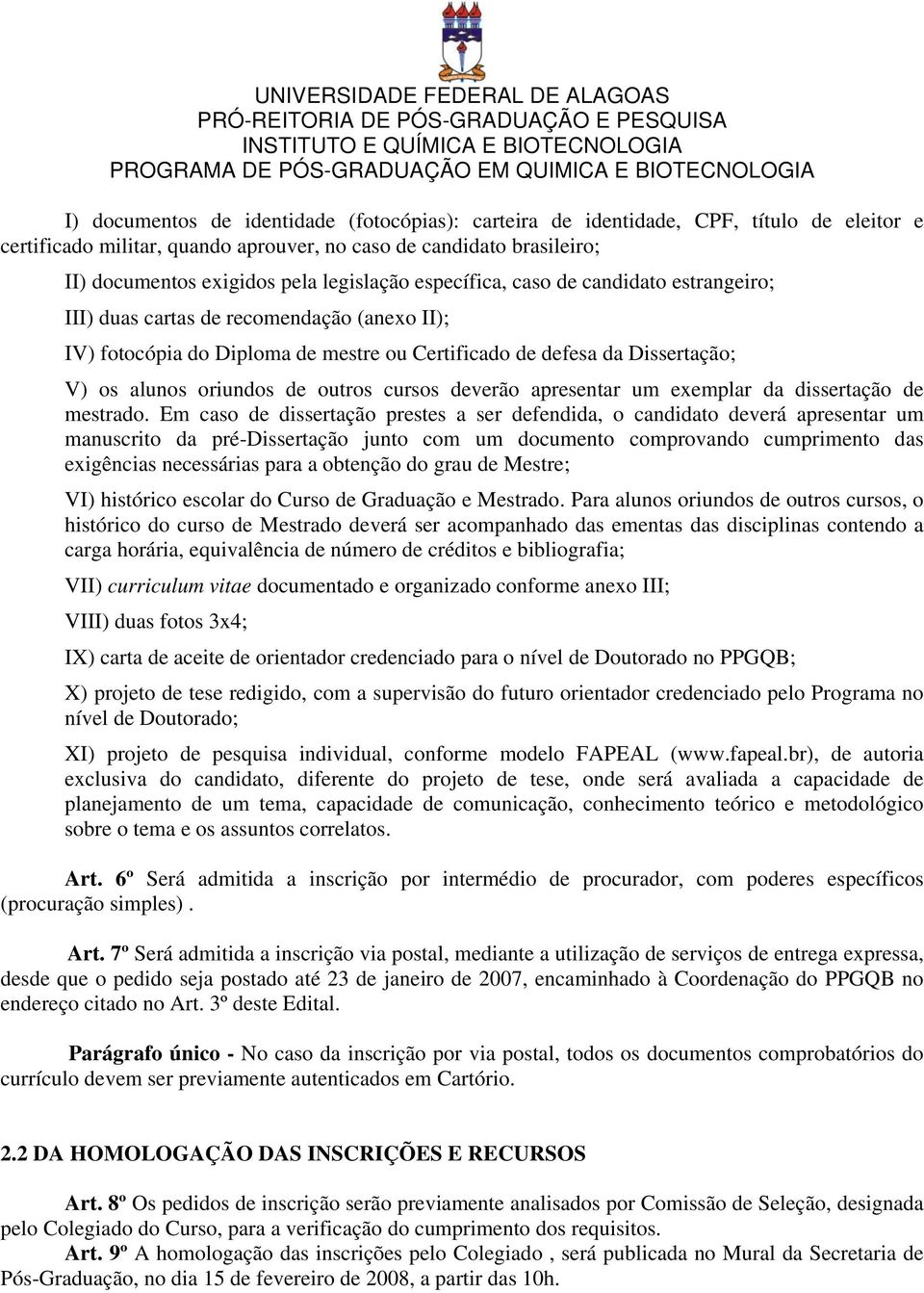 UNIVERSIDADE FEDERAL DE ALAGOAS
PRÓ-REITORIA DE PÓS-GRADUAÇÃO E PESQUISA
INSTITUTO E QUÍMICA E BIOTECNOLOGIA
PROGRAMA DE PÓS-GRADUAÇÃO EM QUIMICA E BIOTECNOLOGIA

I) documentos de identidade (fotocópias): carteira de identidade, CPF, título de eleitor e certificado militar, quando aprouver, no caso de candidato brasileiro;

II) documentos exigidos pela legislação específica, caso de candidato estrangeiro;

III) duas cartas de recomendação (anexo II);

IV) fotocópia do Diploma de mestre ou Certificado de defesa da Dissertação;

V) os alunos oriundos de outros cursos deverão apresentar um exemplar da dissertação de mestrado. Em caso de dissertação prestes a ser defendida, o candidato deverá apresentar um manuscrito da pré-Dissertação junto com um documento comprovando cumprimento das exigências necessárias para a obtenção do grau de Mestre;

VI) histórico escolar do Curso de Graduação e Mestrado. Para alunos oriundos de outros cursos, o histórico do curso de Mestrado deverá ser acompanhado das ementas das disciplinas contendo a carga horária, equivalência de número de créditos e bibliografia;

VII) curriculum vitae documentado e organizado conforme anexo III;

VIII) duas fotos 3x4;

IX) carta de aceite de orientador credenciado para o nível de Doutorado no PPGQB;

X) projeto de tese redigido, com a supervisão do futuro orientador credenciado pelo Programa no nível de Doutorado;

XI) projeto de pesquisa individual, conforme modelo FAPEAL (www.fapeal.br), de autoria exclusiva do candidato, diferente do projeto de tese, onde será avaliada a capacidade de planejamento de um tema, capacidade de comunicação, conhecimento teórico e metodológico sobre o tema e os assuntos correlatos.

Art. 6º Será admitida a inscrição por intermédio de procurador, com poderes específicos (procuração simples) .

Art. 7º Será admitida a inscrição via postal, mediante a utilização de serviços de entrega expressa, desde que o pedido seja postado até 23 de janeiro de 2007, encaminhado à Coordenação do PPGQB no endereço citado no Art. 3º deste Edital.

Parágrafo único - No caso da inscrição por via postal, todos os documentos comprobatórios do currículo devem ser previamente autenticados em Cartório.

2.2 DA HOMOLOGAÇÃO DAS INSCRIÇÕES E RECURSOS

Art. 8º Os pedidos de inscrição serão previamente analisados por Comissão de Seleção, designada pelo Colegiado do Curso, para a verificação do cumprimento dos requisitos.
Art. 9º A homologação das inscrições pelo Colegiado , será publicada no Mural da Secretaria de Pós-Graduação, no dia 15 de fevereiro de 2008, a partir das 10h.